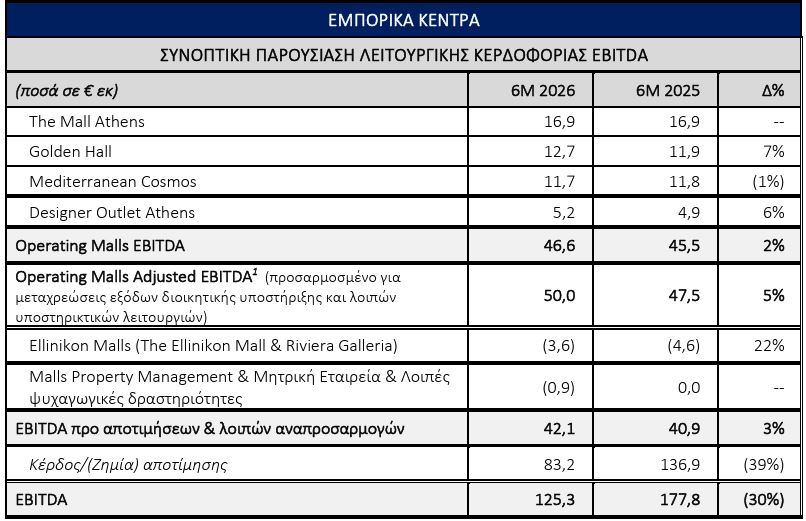 ΕΜΠΟΡΙΚΑ ΚΕΝΤΡΑ

ΣΥΝΟΠΤΙΚΗ ΠΑΡΟΥΣΙΑΣΗ ΛΕΙΤΟΥΡΓΙΚΗΣ ΚΕΡΔΟΦΟΡΙΑΣ EBITDA

| (ποσά σε € εκ) | 6M 2026 | 6M 2025 | Δ% |
|---|---|---|---|
| The Mall Athens | 16,9 | 16,9 | -- |
| Golden Hall | 12,7 | 11,9 | 7% |
| Mediterranean Cosmos | 11,7 | 11,8 | (1%) |
| Designer Outlet Athens | 5,2 | 4,9 | 6% |
| Operating Malls EBITDA | 46,6 | 45,5 | 2% |
| Operating Malls Adjusted EBITDA$^{1}$ (προσαρμοσμένο για μεταχρεώσεις εξόδων διοικητικής υποστήριξης και λοιπών υποστηρικτικών λειτουργιών) | 50,0 | 47,5 | 5% |
| Ellinikon Malls (The Ellinikon Mall & Riviera Galleria) | (3,6) | (4,6) | 22% |
| Malls Property Management & Μητρική Εταιρεία & Λοιπές ψυχαγωγικές δραστηριότητες | (0,9) | 0,0 | -- |
| EBITDA προ αποτιμήσεων & λοιπών αναπροσαρμογών | 42,1 | 40,9 | 3% |
| Κέρδος/(Ζημία) αποτίμησης | 83,2 | 136,9 | (39%) |
| EBITDA | 125,3 | 177,8 | (30%) |